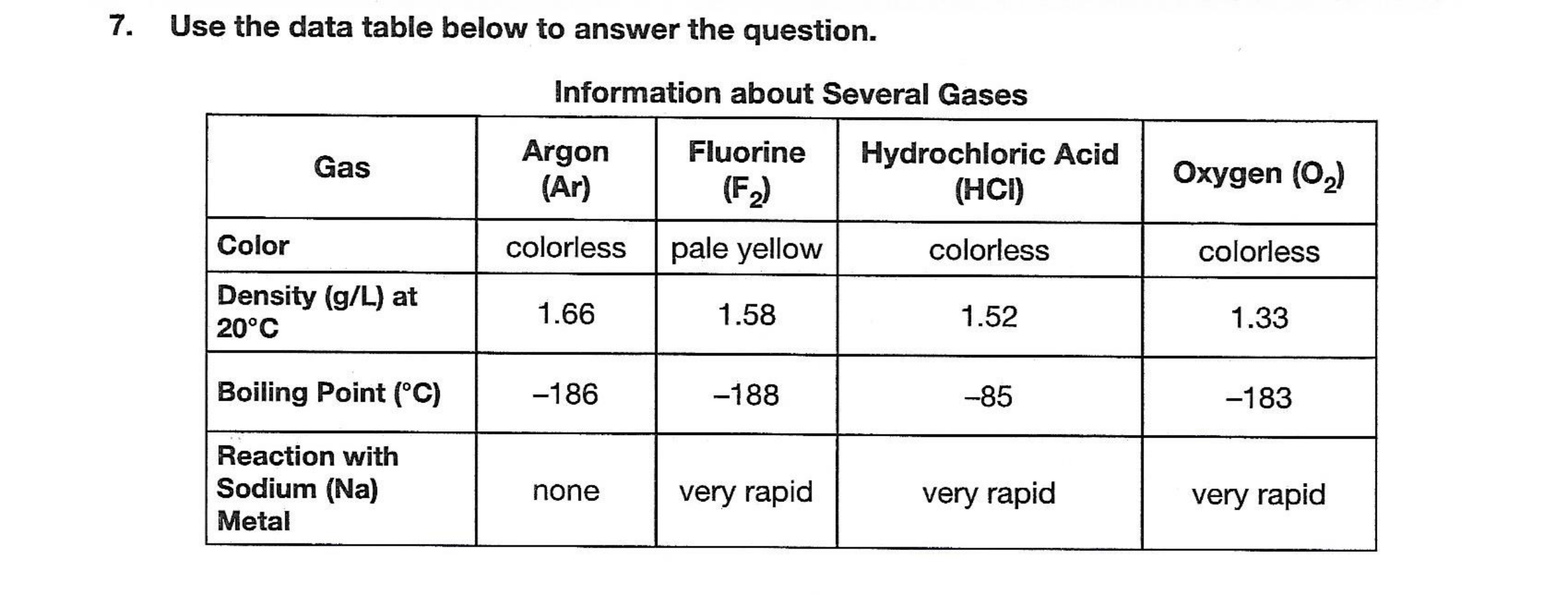 7. Use the data table below to answer the question.

Information about Several Gases

| Gas | Argon (Ar) | Fluorine ($F_2$) | Hydrochloric Acid (HCl) | Oxygen ($O_2$) |
|---|---|---|---|---|
| Color | colorless | pale yellow | colorless | colorless |
| Density (g/L) at 20°C | 1.66 | 1.58 | 1.52 | 1.33 |
| Boiling Point (°C) | –186 | –188 | –85 | –183 |
| Reaction with Sodium (Na) Metal | none | very rapid | very rapid | very rapid |